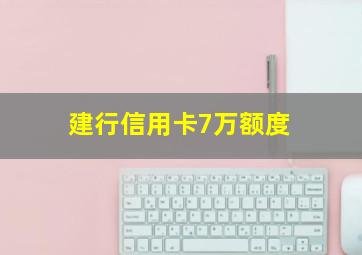 建行信用卡7万额度